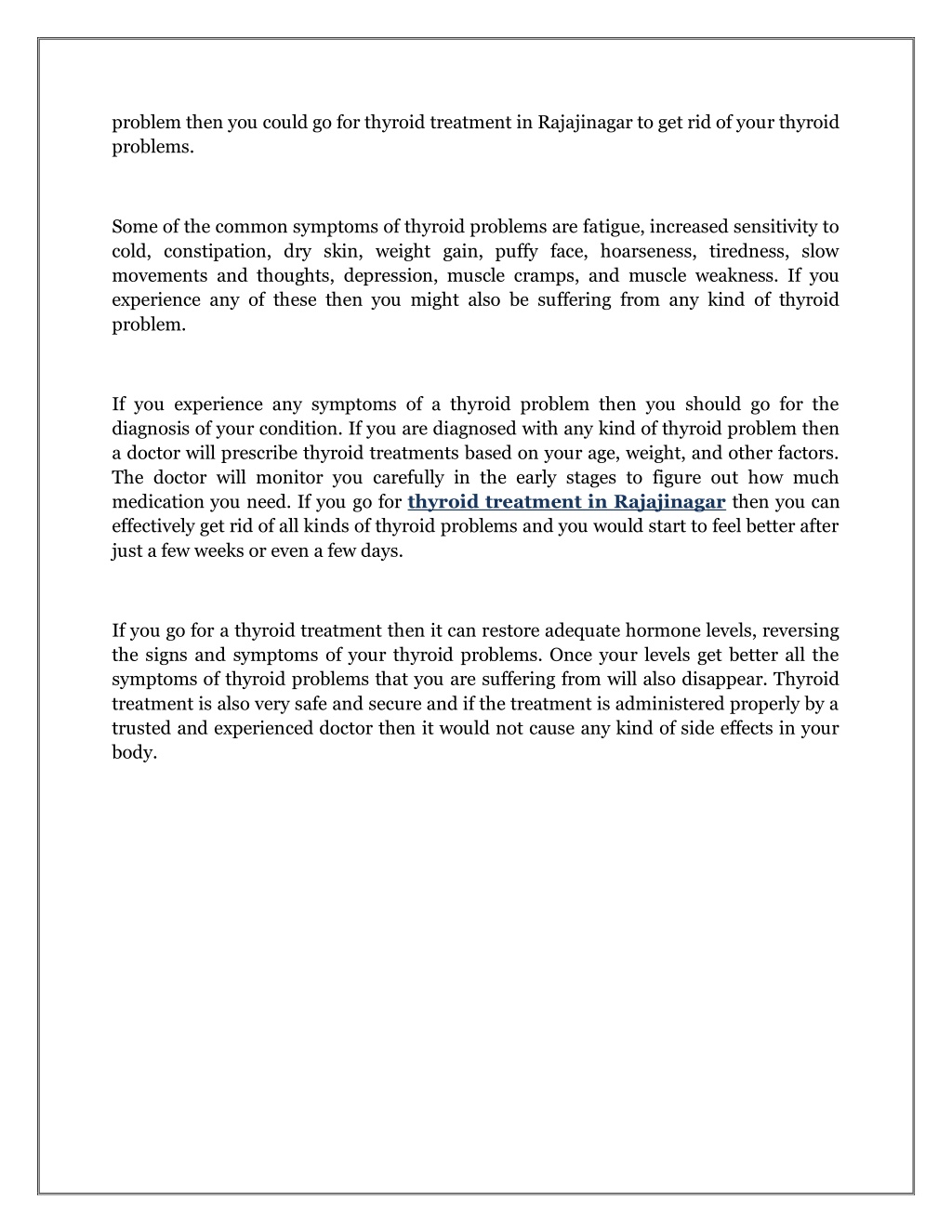 problem then you could go for thyroid treatment in Rajajinagar to get rid of your thyroid problems.

Some of the common symptoms of thyroid problems are fatigue, increased sensitivity to cold, constipation, dry skin, weight gain, puffy face, hoarseness, tiredness, slow movements and thoughts, depression, muscle cramps, and muscle weakness. If you experience any of these then you might also be suffering from any kind of thyroid problem.

If you experience any symptoms of a thyroid problem then you should go for the diagnosis of your condition. If you are diagnosed with any kind of thyroid problem then a doctor will prescribe thyroid treatments based on your age, weight, and other factors. The doctor will monitor you carefully in the early stages to figure out how much medication you need. If you go for thyroid treatment in Rajajinagar then you can effectively get rid of all kinds of thyroid problems and you would start to feel better after just a few weeks or even a few days.

If you go for a thyroid treatment then it can restore adequate hormone levels, reversing the signs and symptoms of your thyroid problems. Once your levels get better all the symptoms of thyroid problems that you are suffering from will also disappear. Thyroid treatment is also very safe and secure and if the treatment is administered properly by a trusted and experienced doctor then it would not cause any kind of side effects in your body.